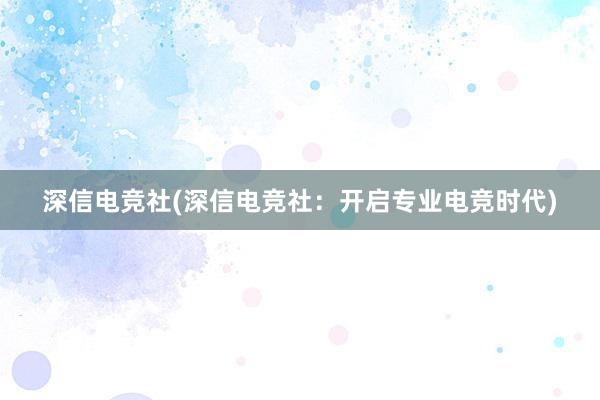 深信电竞社(深信电竞社：开启专业电竞时代)